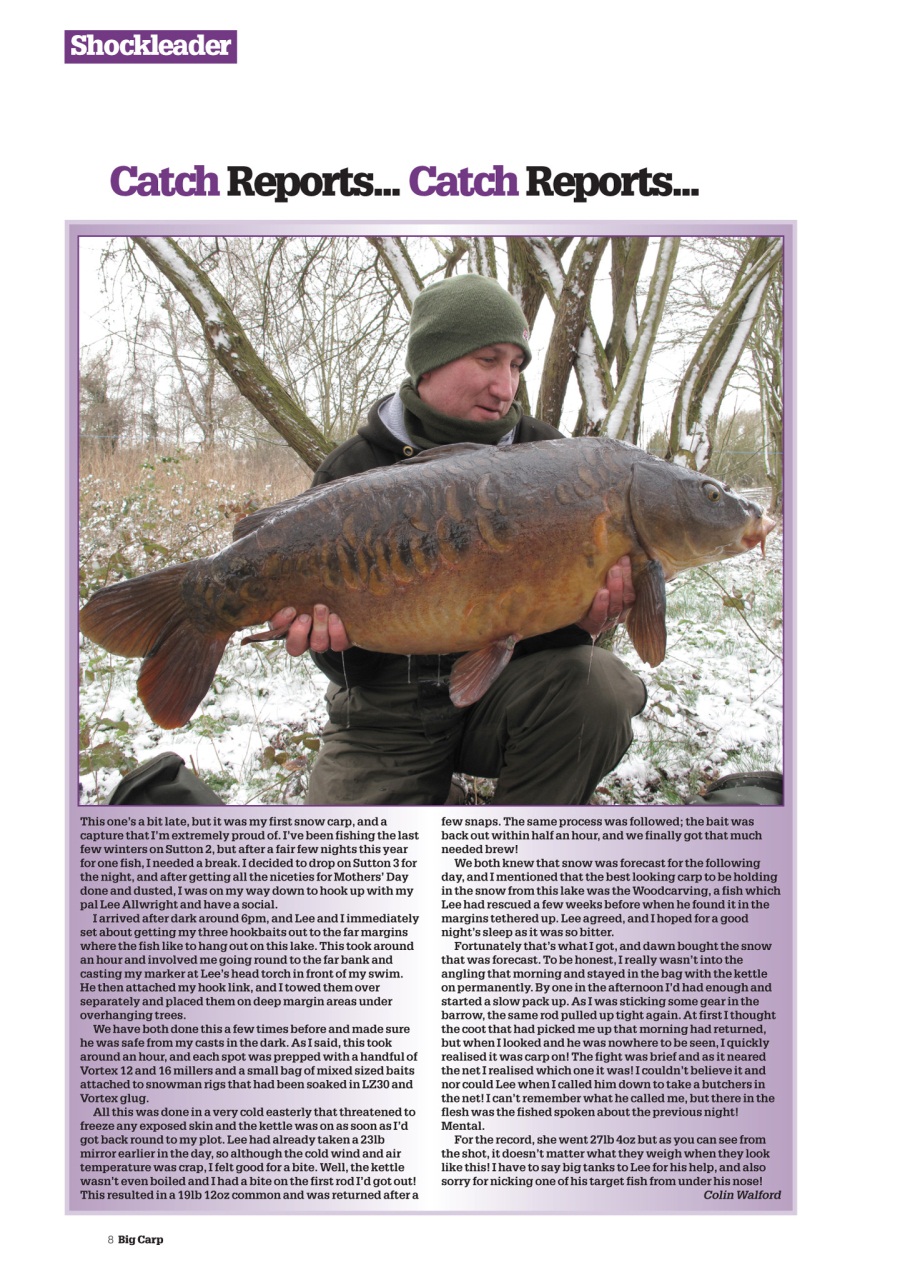 Shockleader

Catch Reports... Catch Reports...

This one's a bit late, but it was my first snow carp, and a capture that I'm extremely proud of. I've been fishing the last few winters on Sutton 2, but after a fair few nights this year for one fish, I needed a break. I decided to drop on Sutton 3 for the night, and after getting all the niceties for Mothers' Day done and dusted, I was on my way down to hook up with my pal Lee Allwright and have a social.

I arrived after dark around 6pm, and Lee and I immediately set about getting my three hookbaits out to the far margins where the fish like to hang out on this lake. This took around an hour and involved me going round to the far bank and casting my marker at Lee's head torch in front of my swim. He then attached my hook link, and I towed them over separately and placed them on deep margin areas under overhanging trees.

We have both done this a few times before and made sure he was safe from my casts in the dark. As I said, this took around an hour, and each spot was prepped with a handful of Vortex 12 and 16 millers and a small bag of mixed sized baits attached to snowman rigs that had been soaked in LZ30 and Vortex glug.

All this was done in a very cold easterly that threatened to freeze any exposed skin and the kettle was on as soon as I'd got back round to my plot. Lee had already taken a 23lb mirror earlier in the day, so although the cold wind and air temperature was crap, I felt good for a bite. Well, the kettle wasn't even boiled and I had a bite on the first rod I'd got out! This resulted in a 19lb 12oz common and was returned after a few snaps. The same process was followed; the bait was back out within half an hour, and we finally got that much needed brew!

We both knew that snow was forecast for the following day, and I mentioned that the best looking carp to be holding in the snow from this lake was the Woodcarving, a fish which Lee had rescued a few weeks before when he found it in the margins tethered up. Lee agreed, and I hoped for a good night's sleep as it was so bitter.

Fortunately that's what I got, and dawn bought the snow that was forecast. To be honest, I really wasn't into the angling that morning and stayed in the bag with the kettle on permanently. By one in the afternoon I'd had enough and started a slow pack up. As I was sticking some gear in the barrow, the same rod pulled up tight again. At first I thought the coot that had picked me up that morning had returned, but when I looked and he was nowhere to be seen, I quickly realised it was carp on! The fight was brief and as it neared the net I realised which one it was! I couldn't believe it and nor could Lee when I called him down to take a butchers in the net! I can't remember what he called me, but there in the flesh was the fished spoken about the previous night! Mental.

For the record, she went 27lb 4oz but as you can see from the shot, it doesn't matter what they weigh when they look like this! I have to say big tanks to Lee for his help, and also sorry for nicking one of his target fish from under his nose!
Colin Walford

8 Big Carp